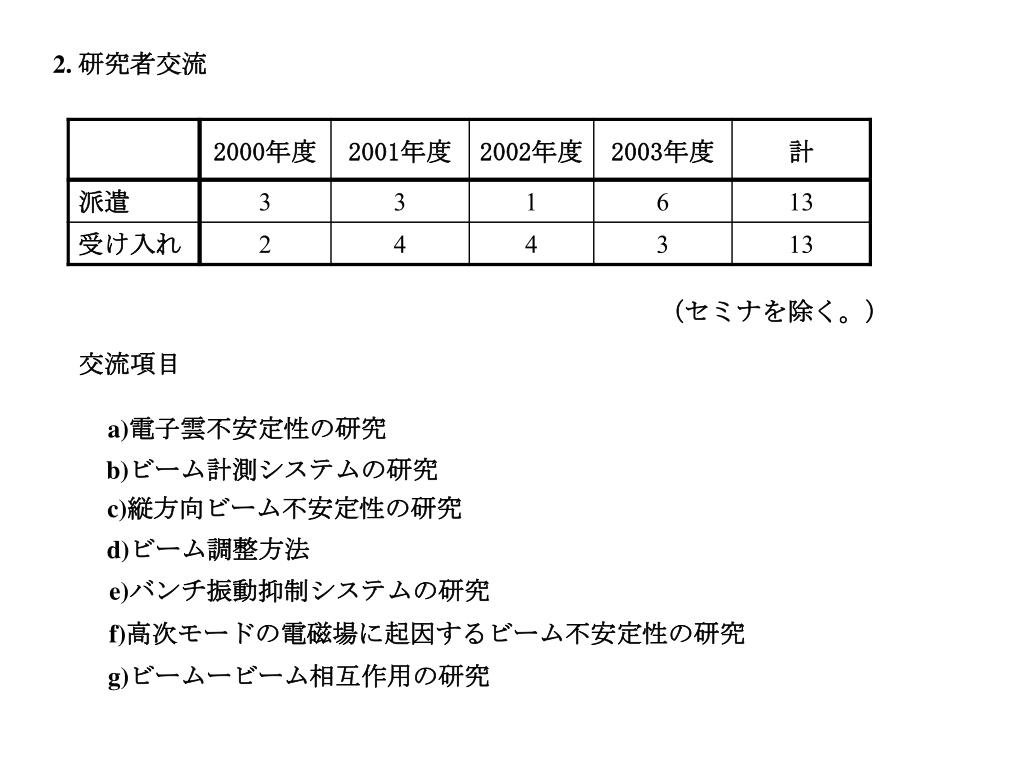 2. 研究者交流

| | 2000年度 | 2001年度 | 2002年度 | 2003年度 | 計 |
|---|---|---|---|---|---|
| 派遣 | 3 | 3 | 1 | 6 | 13 |
| 受け入れ | 2 | 4 | 4 | 3 | 13 |

（セミナを除く。）

交流項目

a)電子雲不安定性の研究
b)ビーム計測システムの研究
c)縦方向ビーム不安定性の研究
d)ビーム調整方法
e)バンチ振動抑制システムの研究
f)高次モードの電磁場に起因するビーム不安定性の研究
g)ビームービーム相互作用の研究